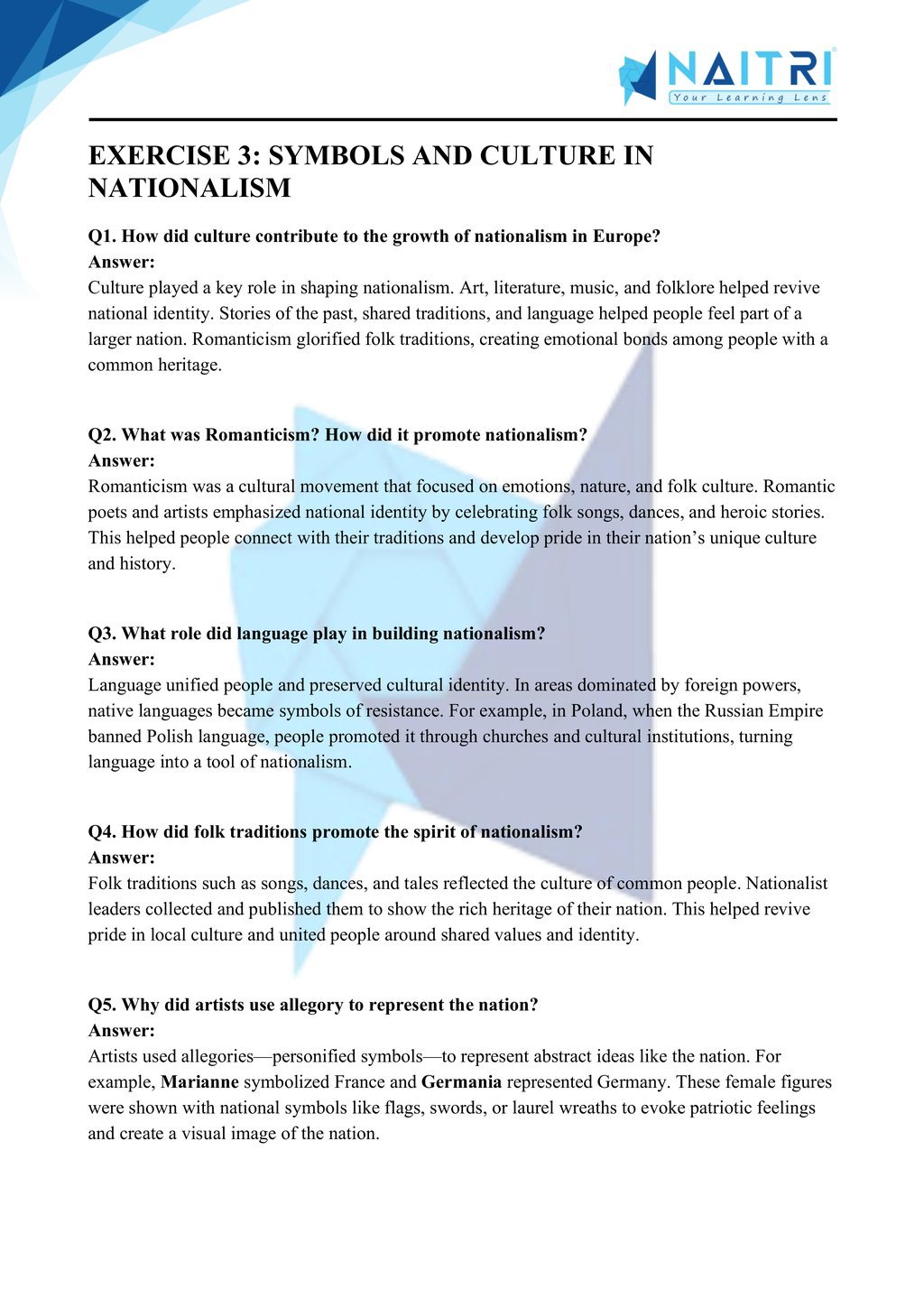 NAITRI
Your Learning Lens

EXERCISE 3: SYMBOLS AND CULTURE IN NATIONALISM

Q1. How did culture contribute to the growth of nationalism in Europe?
Answer:
Culture played a key role in shaping nationalism. Art, literature, music, and folklore helped revive national identity. Stories of the past, shared traditions, and language helped people feel part of a larger nation. Romanticism glorified folk traditions, creating emotional bonds among people with a common heritage.

Q2. What was Romanticism? How did it promote nationalism?
Answer:
Romanticism was a cultural movement that focused on emotions, nature, and folk culture. Romantic poets and artists emphasized national identity by celebrating folk songs, dances, and heroic stories. This helped people connect with their traditions and develop pride in their nation's unique culture and history.

Q3. What role did language play in building nationalism?
Answer:
Language unified people and preserved cultural identity. In areas dominated by foreign powers, native languages became symbols of resistance. For example, in Poland, when the Russian Empire banned Polish language, people promoted it through churches and cultural institutions, turning language into a tool of nationalism.

Q4. How did folk traditions promote the spirit of nationalism?
Answer:
Folk traditions such as songs, dances, and tales reflected the culture of common people. Nationalist leaders collected and published them to show the rich heritage of their nation. This helped revive pride in local culture and united people around shared values and identity.

Q5. Why did artists use allegory to represent the nation?
Answer:
Artists used allegories—personified symbols—to represent abstract ideas like the nation. For example, Marianne symbolized France and Germania represented Germany. These female figures were shown with national symbols like flags, swords, or laurel wreaths to evoke patriotic feelings and create a visual image of the nation.